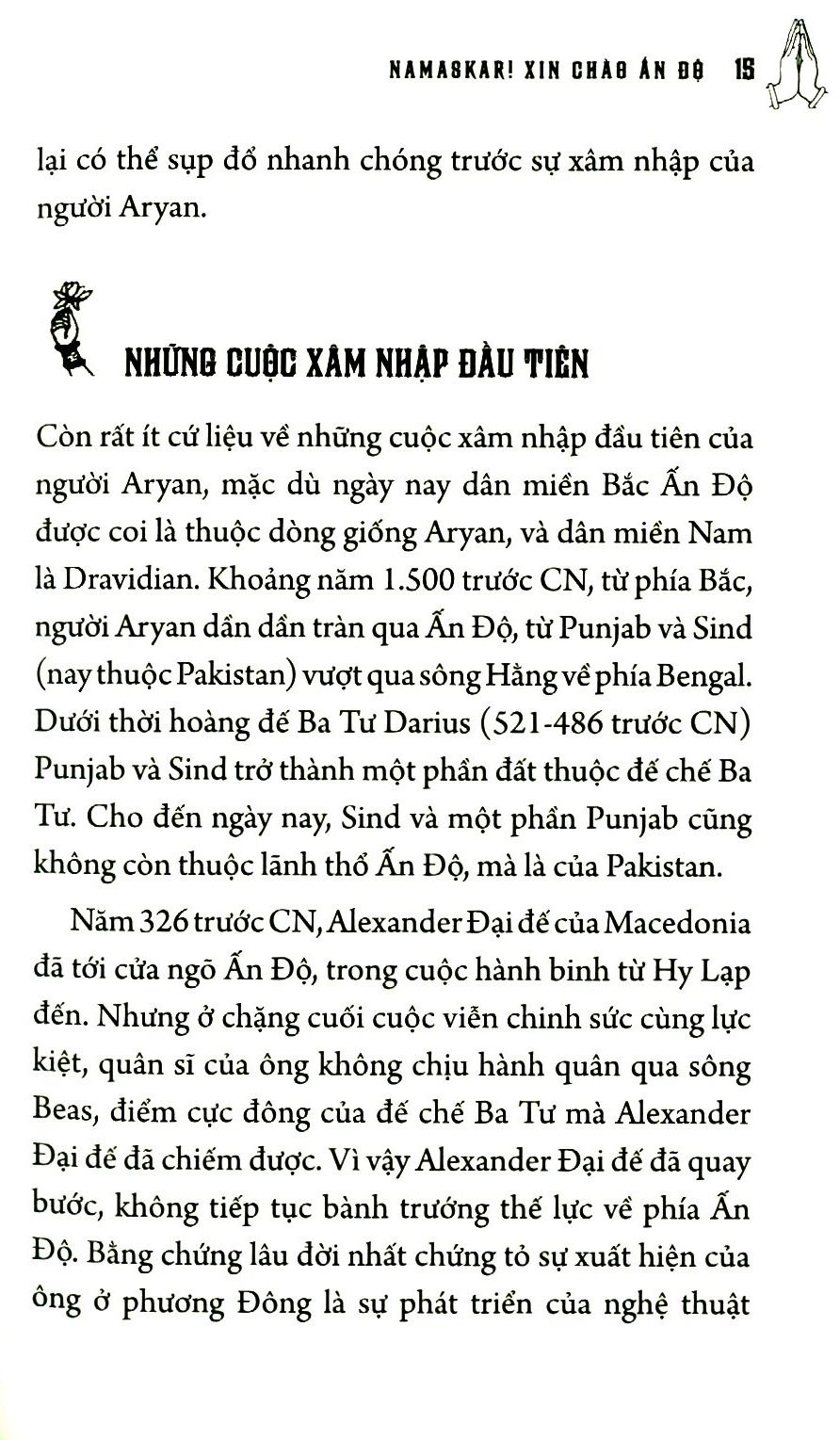 NAMASKAR! XIN CHÀO ẤN ĐỘ 15

lại có thể sụp đổ nhanh chóng trước sự xâm nhập của người Aryan.

NHỮNG CUỘC XÂM NHẬP ĐẦU TIÊN

Còn rất ít cứ liệu về những cuộc xâm nhập đầu tiên của người Aryan, mặc dù ngày nay dân miền Bắc Ấn Độ được coi là thuộc dòng giống Aryan, và dân miền Nam là Dravidian. Khoảng năm 1.500 trước CN, từ phía Bắc, người Aryan dần dần tràn qua Ấn Độ, từ Punjab và Sind (nay thuộc Pakistan) vượt qua sông Hằng về phía Bengal. Dưới thời hoàng đế Ba Tư Darius (521-486 trước CN) Punjab và Sind trở thành một phần đất thuộc đế chế Ba Tư. Cho đến ngày nay, Sind và một phần Punjab cũng không còn thuộc lãnh thổ Ấn Độ, mà là của Pakistan.

Năm 326 trước CN, Alexander Đại đế của Macedonia đã tới cửa ngõ Ấn Độ, trong cuộc hành binh từ Hy Lạp đến. Nhưng ở chặng cuối cuộc viễn chinh sức cùng lực kiệt, quân sĩ của ông không chịu hành quân qua sông Beas, điểm cực đông của đế chế Ba Tư mà Alexander Đại đế đã chiếm được. Vì vậy Alexander Đại đế đã quay bước, không tiếp tục bành trướng thế lực về phía Ấn Độ. Bằng chứng lâu đời nhất chứng tỏ sự xuất hiện của ông ở phương Đông là sự phát triển của nghệ thuật